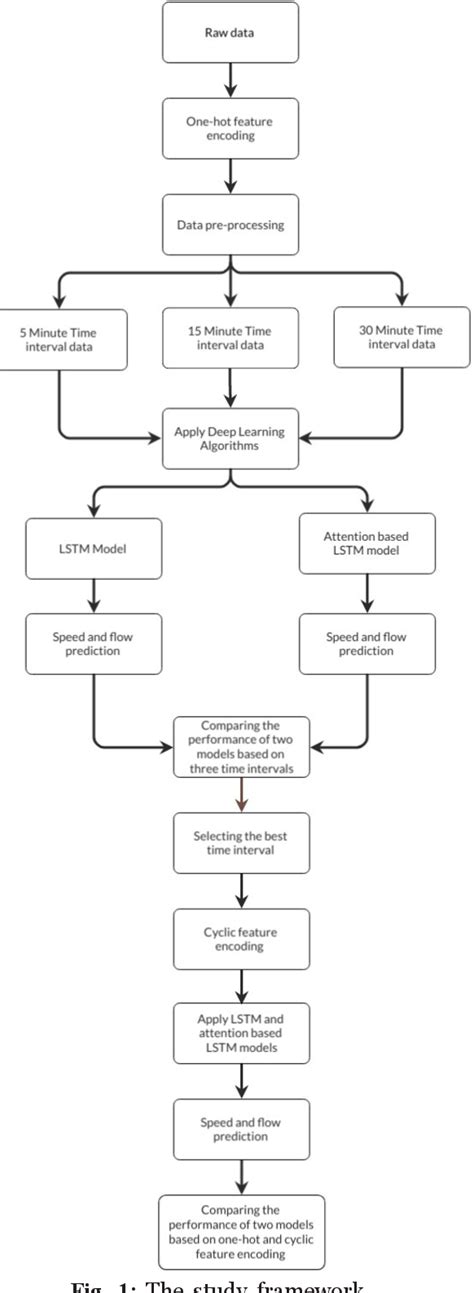 Raw data

One-hot feature encoding

Data pre-processing

5 Minute Time interval data

15 Minute Time interval data

30 Minute Time interval data

Apply Deep Learning Algorithms

LSTM Model

Attention based LSTM model

Speed and flow prediction

Speed and flow prediction

Comparing the performance of two models based on three time intervals

Selecting the best time interval

Cyclic feature encoding

Apply LSTM and attention based LSTM models

Speed and flow prediction

Comparing the performance of two models based on one-hot and cyclic feature encoding

Fig. 1: The study framework